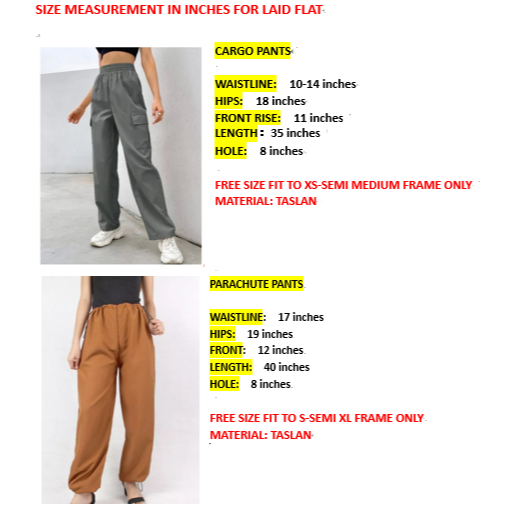 SIZE MEASUREMENT IN INCHES FOR LAID FLAT

CARGO PANTS

WAISTLINE: 10-14 inches
HIPS: 18 inches
FRONT RISE: 11 inches
LENGTH: 35 inches
HOLE: 8 inches

FREE SIZE FIT TO XS-SEMI MEDIUM FRAME ONLY
MATERIAL: TASLAN

PARACHUTE PANTS

WAISTLINE: 17 inches
HIPS: 19 inches
FRONT: 12 inches
LENGTH: 40 inches
HOLE: 8 inches

FREE SIZE FIT TO S-SEMI XL FRAME ONLY
MATERIAL: TASLAN